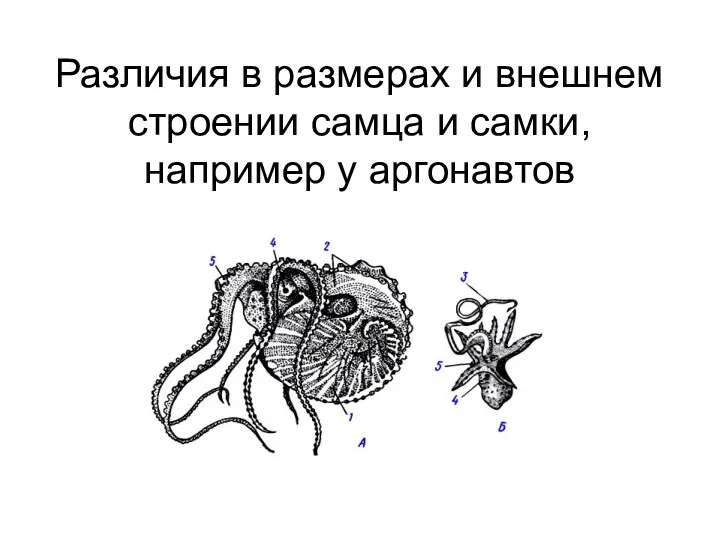 Различия в размерах и внешнем строении самца и самки, например у аргонавтов

5
4
2
1
А
3
5
4
Б